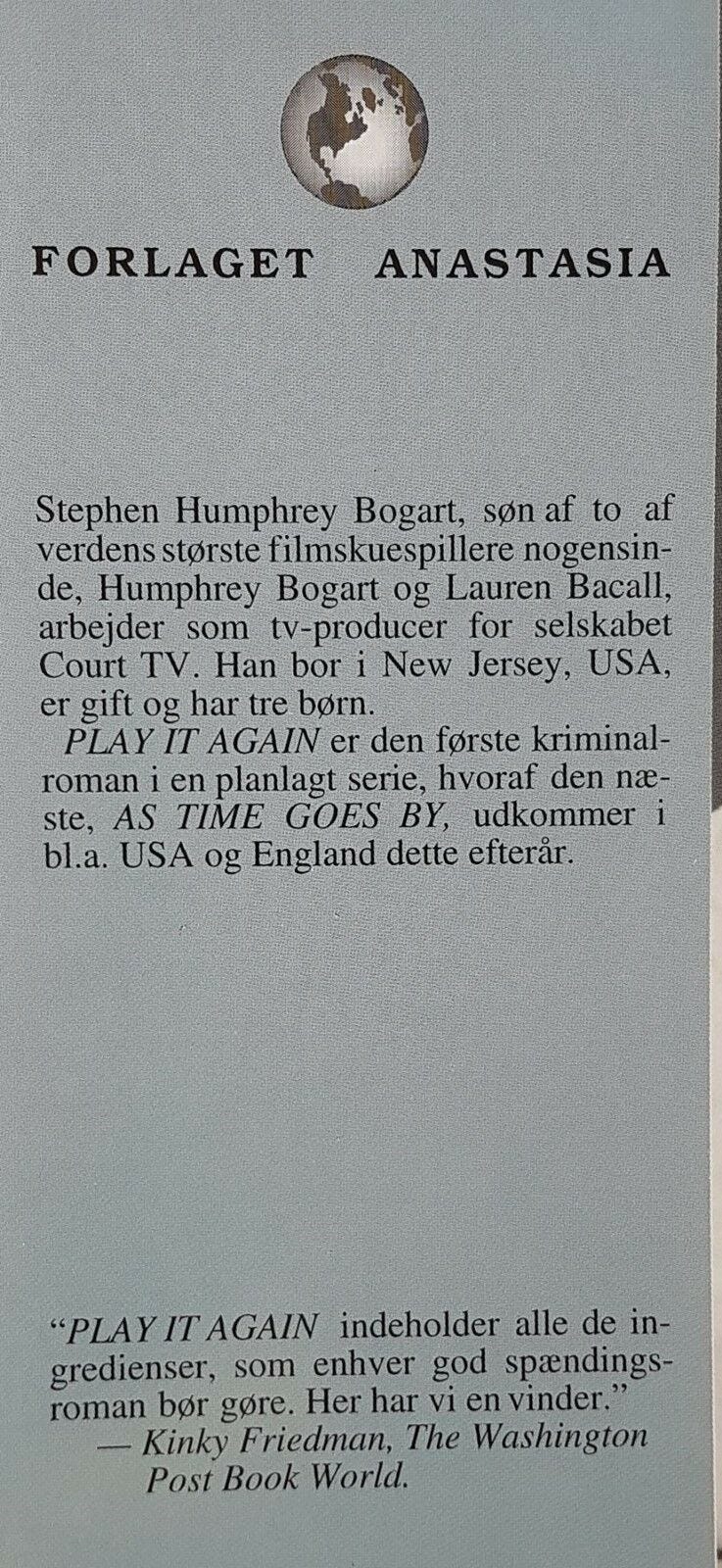 FORLAGET ANASTASIA

Stephen Humphrey Bogart, søn af to af verdens største filmskuespillere nogensinde, Humphrey Bogart og Lauren Bacall, arbejder som tv-producer for selskabet Court TV. Han bor i New Jersey, USA, er gift og har tre børn.

PLAY IT AGAIN er den første kriminalroman i en planlagt serie, hvoraf den næste, AS TIME GOES BY, udkommer i bl.a. USA og England dette efterår.

"PLAY IT AGAIN indeholder alle de ingredienser, som enhver god spændingsroman bør gøre. Her har vi en vinder."
— Kinky Friedman, The Washington Post Book World.